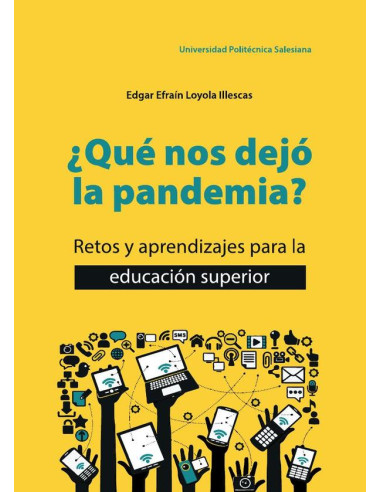 Universidad Politécnica Salesiana

Edgar Efraín Loyola Illescas

¿Qué nos dejó la pandemia?

Retos y aprendizajes para la

educación superior

SMS